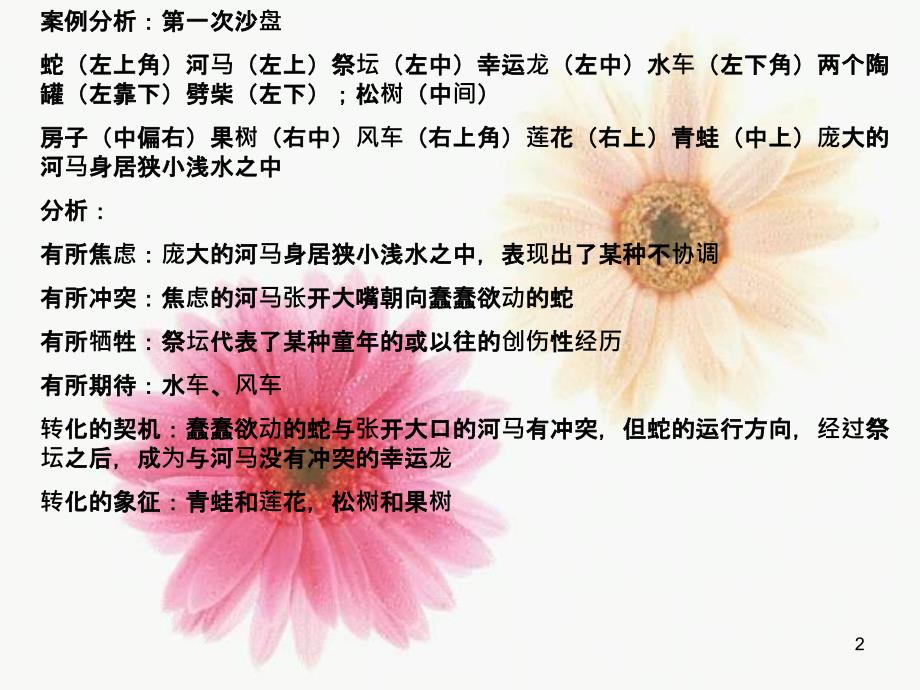 案例分析：第一次沙盘

蛇（左上角）河马（左上）祭坛（左中）幸运龙（左中）水车（左下角）两个陶罐（左靠下）劈柴（左下）；松树（中间）

房子（中偏右）果树（右中）风车（右上角）莲花（右上）青蛙（中上）庞大的河马身居狭小浅水之中

分析：

有所焦虑：庞大的河马身居狭小浅水之中，表现出了某种不协调

有所冲突：焦虑的河马张开大嘴朝向蠢蠢欲动的蛇

有所牺牲：祭坛代表了某种童年的或以往的创伤性经历

有所期待：水车、风车

转化的契机：蠢蠢欲动的蛇与张开大口的河马有冲突，但蛇的运行方向，经过祭坛之后，成为与河马没有冲突的幸运龙

转化的象征：青蛙和莲花，松树和果树

2